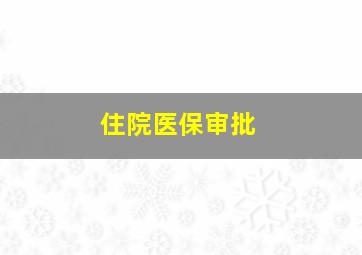 住院医保审批